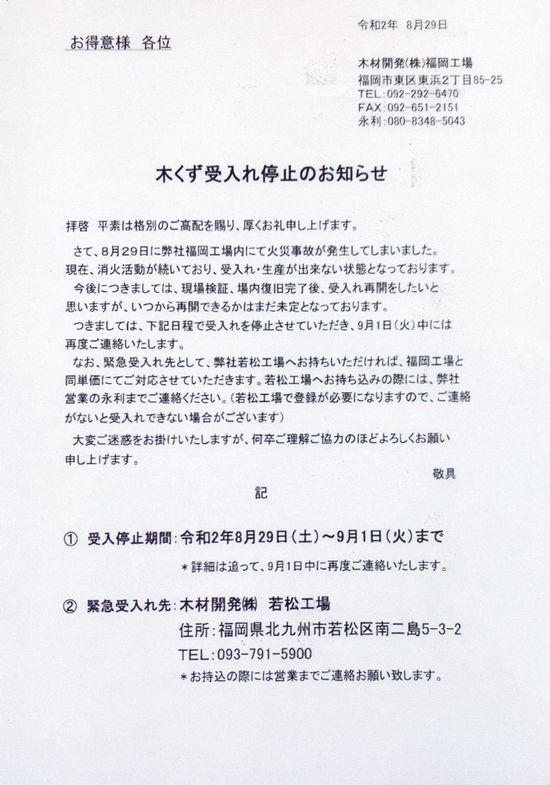 令和2年　8月29日

お得意様　各位

木材開発(株)福岡工場
福岡市東区東浜2丁目85-25
TEL:092-292-6470
FAX:092-651-2151
永利:080-8348-5043

木くず受入れ停止のお知らせ

拝啓　平素は格別のご高配を賜り、厚くお礼申し上げます。

さて、8月29日に弊社福岡工場内にて火災事故が発生してしまいました。現在、消火活動が続いており、受入れ・生産が出来ない状態となっております。

今後につきましては、現場検証、場内復旧完了後、受入れ再開をしたいと思いますが、いつから再開できるかはまだ未定となっております。

つきましては、下記日程で受入れを停止させていただき、9月1日(火)中には再度ご連絡いたします。

なお、緊急受入れ先として、弊社若松工場へお持ちいただければ、福岡工場と同単価にてご対応させていただきます。若松工場へお持ち込みの際には、弊社営業の永利までご連絡ください。(若松工場で登録が必要になりますので、ご連絡がないと受入れできない場合がございます)

大変ご迷惑をお掛けいたしますが、何卒ご理解ご協力のほどよろしくお願い申し上げます。

敬具

記

① 受入停止期間:令和2年8月29日(土)～9月1日(火)まで
＊詳細は追って、9月1日中に再度ご連絡いたします。

② 緊急受入れ先:木材開発㈱ 若松工場
住所:福岡県北九州市若松区南二島5-3-2
TEL:093-791-5900
＊お持込の際には営業までご連絡お願い致します。